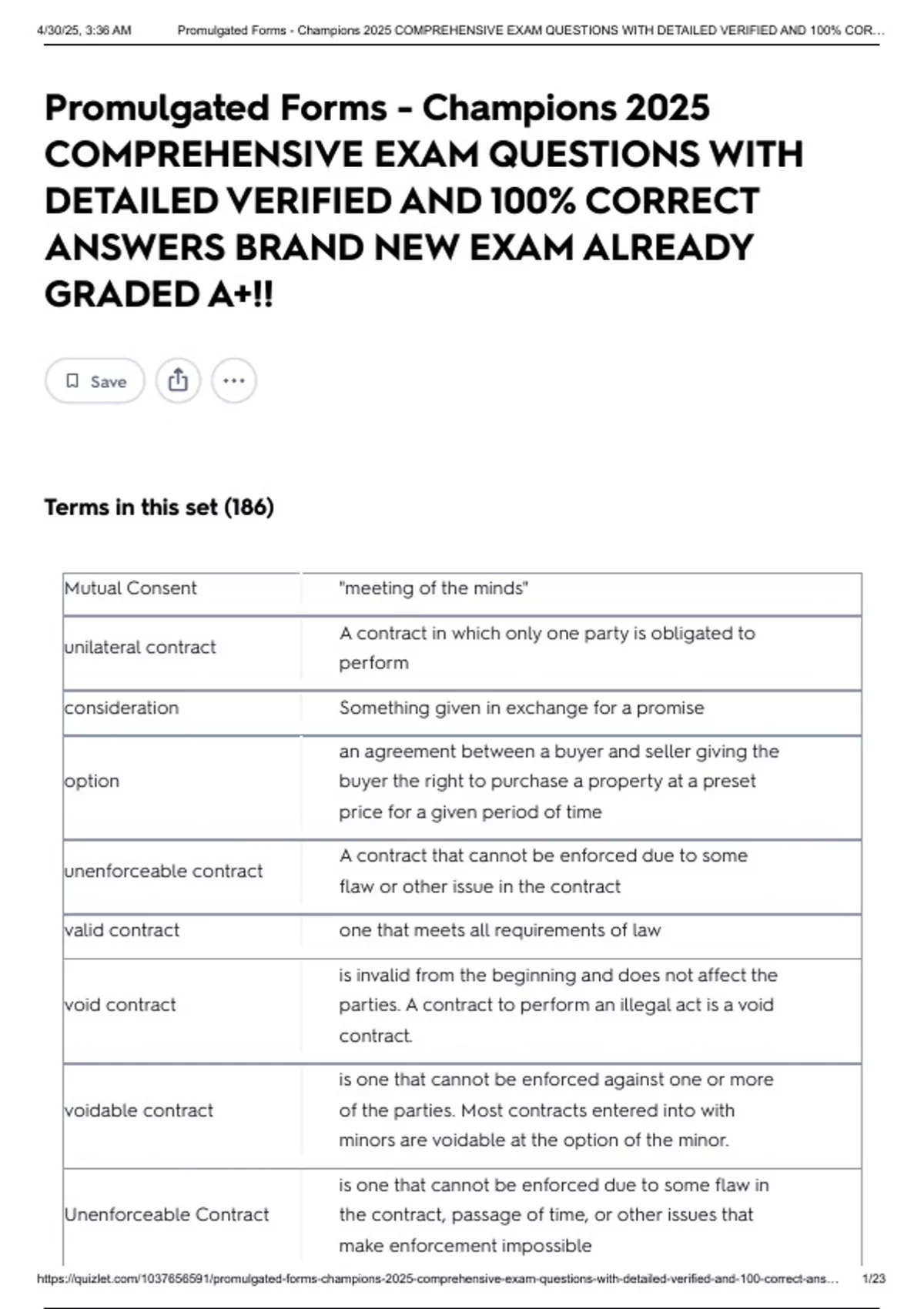 4/30/25, 3:36 AM Promulgated Forms - Champions 2025 COMPREHENSIVE EXAM QUESTIONS WITH DETAILED VERIFIED AND 100% COR...

Promulgated Forms - Champions 2025 COMPREHENSIVE EXAM QUESTIONS WITH DETAILED VERIFIED AND 100% CORRECT ANSWERS BRAND NEW EXAM ALREADY GRADED A+!!

Save

Terms in this set (186)

| Mutual Consent | "meeting of the minds" |
|---|---|
| unilateral contract | A contract in which only one party is obligated to perform |
| consideration | Something given in exchange for a promise |
| option | an agreement between a buyer and seller giving the buyer the right to purchase a property at a preset price for a given period of time |
| unenforceable contract | A contract that cannot be enforced due to some flaw or other issue in the contract |
| valid contract | one that meets all requirements of law |
| void contract | is invalid from the beginning and does not affect the parties. A contract to perform an illegal act is a void contract. |
| voidable contract | is one that cannot be enforced against one or more of the parties. Most contracts entered into with minors are voidable at the option of the minor. |
| Unenforceable Contract | is one that cannot be enforced due to some flaw in the contract, passage of time, or other issues that make enforcement impossible |

https://quizlet.com/1037656591/promulgated-forms-champions-2025-comprehensive-exam-questions-with-detailed-verified-and-100-correct-ans... 1/23